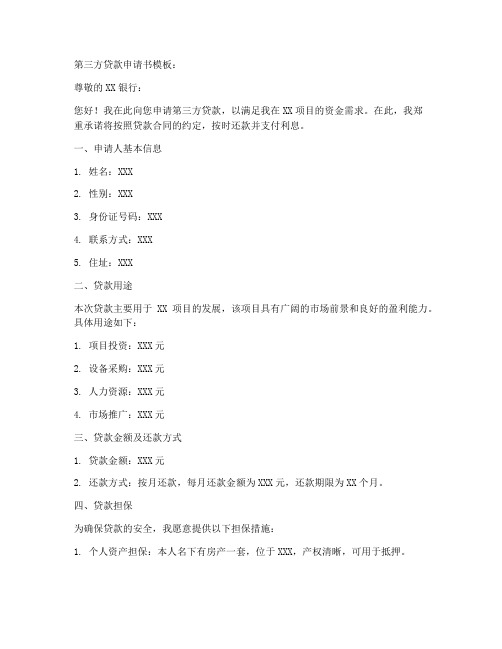 第三方贷款申请书模板：

尊敬的 XX 银行：

您好！我在此向您申请第三方贷款，以满足我在 XX 项目的资金需求。在此，我郑重承诺将按照贷款合同的约定，按时还款并支付利息。

一、申请人基本信息

1. 姓名：XXX

2. 性别：XXX

3. 身份证号码：XXX

4. 联系方式：XXX

5. 住址：XXX

二、贷款用途

本次贷款主要用于 XX 项目的发展，该项目具有广阔的市场前景和良好的盈利能力。具体用途如下：

1. 项目投资：XXX 元

2. 设备采购：XXX 元

3. 人力资源：XXX 元

4. 市场推广：XXX 元

三、贷款金额及还款方式

1. 贷款金额：XXX 元

2. 还款方式：按月还款，每月还款金额为 XXX 元，还款期限为 XX 个月。

四、贷款担保

为确保贷款的安全，我愿意提供以下担保措施：

1. 个人资产担保：本人名下有房产一套，位于 XXX，产权清晰，可用于抵押。